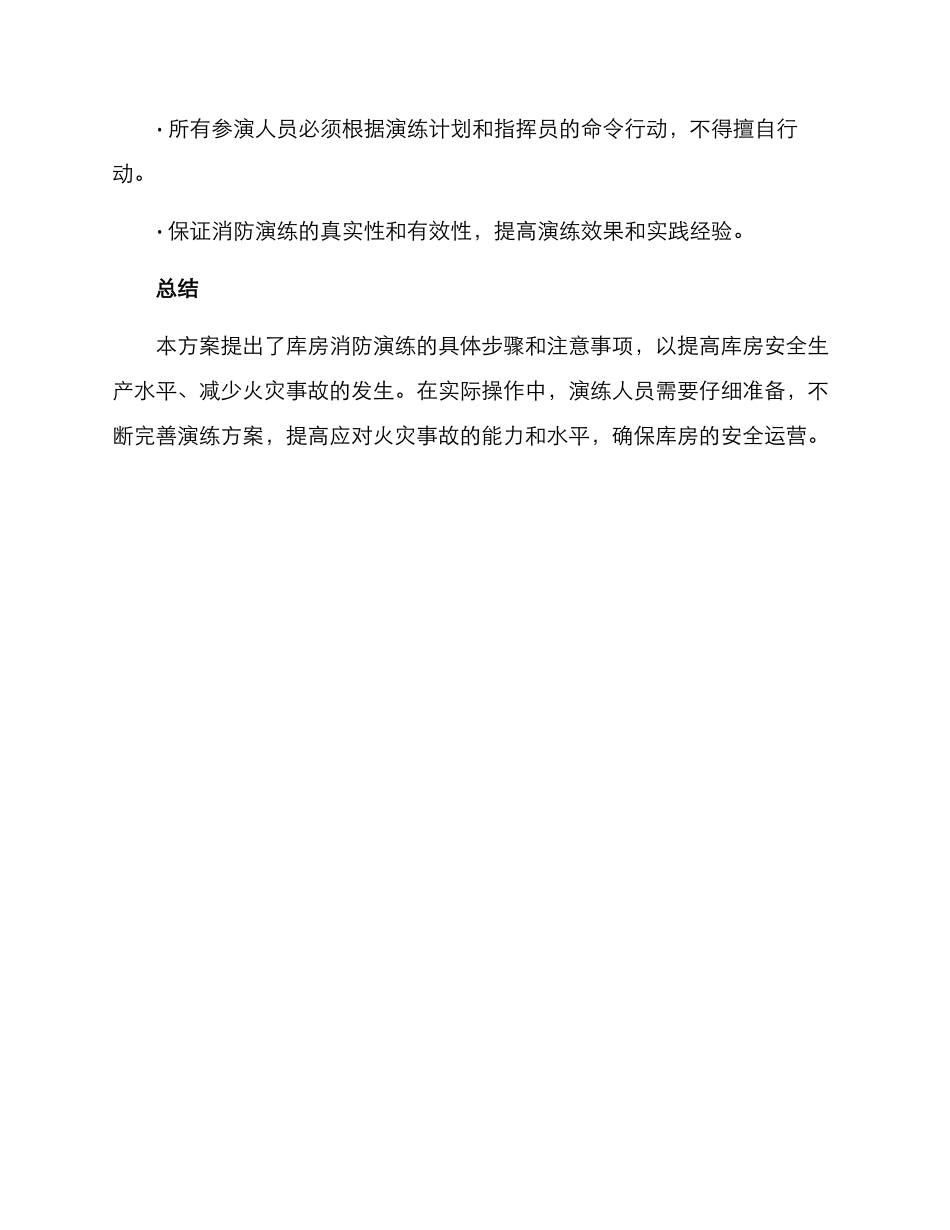 · 所有参演人员必须根据演练计划和指挥员的命令行动，不得擅自行动。

· 保证消防演练的真实性和有效性，提高演练效果和实践经验。

总结

本方案提出了库房消防演练的具体步骤和注意事项，以提高库房安全生产水平、减少火灾事故的发生。在实际操作中，演练人员需要仔细准备，不断完善演练方案，提高应对火灾事故的能力和水平，确保库房的安全运营。